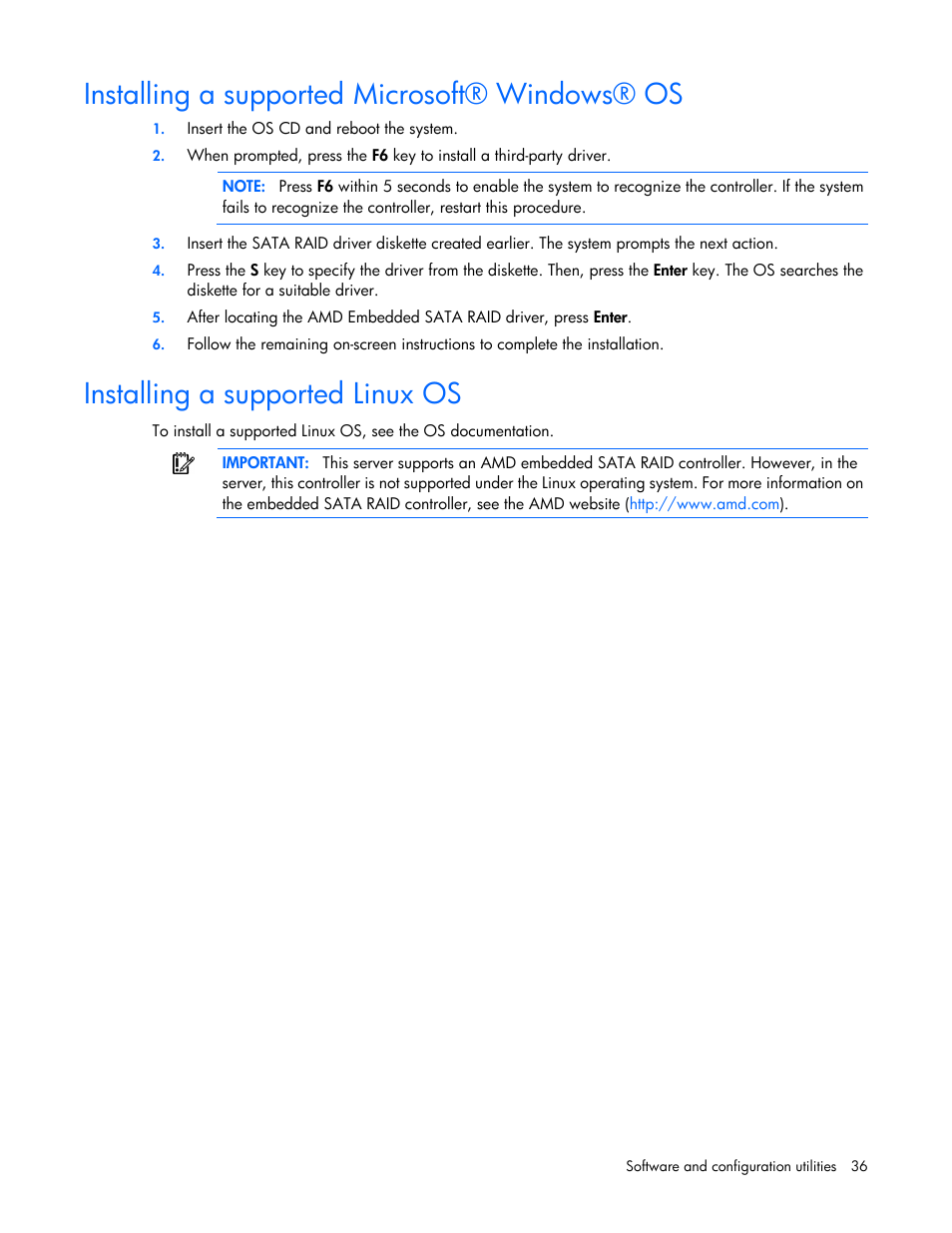 Installing a supported Microsoft® Windows® OS

1. Insert the OS CD and reboot the system.
2. When prompted, press the F6 key to install a third-party driver.

NOTE: Press F6 within 5 seconds to enable the system to recognize the controller. If the system fails to recognize the controller, restart this procedure.

3. Insert the SATA RAID driver diskette created earlier. The system prompts the next action.
4. Press the S key to specify the driver from the diskette. Then, press the Enter key. The OS searches the diskette for a suitable driver.
5. After locating the AMD Embedded SATA RAID driver, press Enter.
6. Follow the remaining on-screen instructions to complete the installation.

Installing a supported Linux OS

To install a supported Linux OS, see the OS documentation.

IMPORTANT: This server supports an AMD embedded SATA RAID controller. However, in the server, this controller is not supported under the Linux operating system. For more information on the embedded SATA RAID controller, see the AMD website (http://www.amd.com).

Software and configuration utilities 36